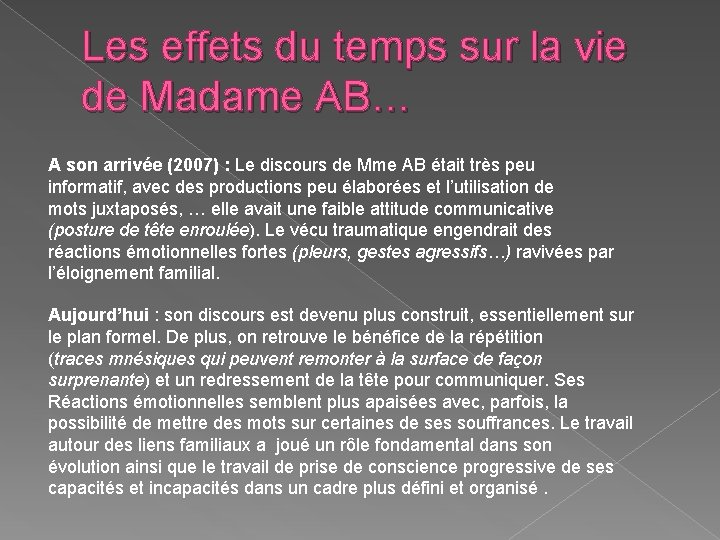 Les effets du temps sur la vie de Madame AB…

A son arrivée (2007) : Le discours de Mme AB était très peu informatif, avec des productions peu élaborées et l'utilisation de mots juxtaposés, … elle avait une faible attitude communicative (posture de tête enroulée). Le vécu traumatique engendrait des réactions émotionnelles fortes (pleurs, gestes agressifs…) ravivées par l'éloignement familial.

Aujourd'hui : son discours est devenu plus construit, essentiellement sur le plan formel. De plus, on retrouve le bénéfice de la répétition (traces mnésiques qui peuvent remonter à la surface de façon surprenante) et un redressement de la tête pour communiquer. Ses Réactions émotionnelles semblent plus apaisées avec, parfois, la possibilité de mettre des mots sur certaines de ses souffrances. Le travail autour des liens familiaux a joué un rôle fondamental dans son évolution ainsi que le travail de prise de conscience progressive de ses capacités et incapacités dans un cadre plus défini et organisé .